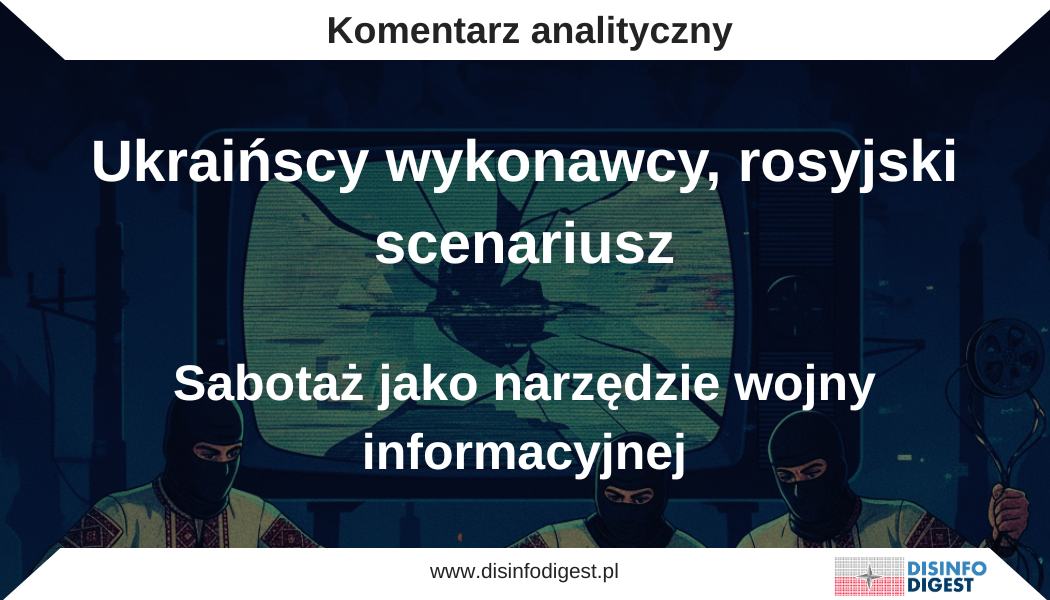 Komentarz analityczny

Ukraińscy wykonawcy, rosyjski scenariusz

Sabotaż jako narzędzie wojny informacyjnej

www.disinfodigest.pl

DISINFO DIGEST